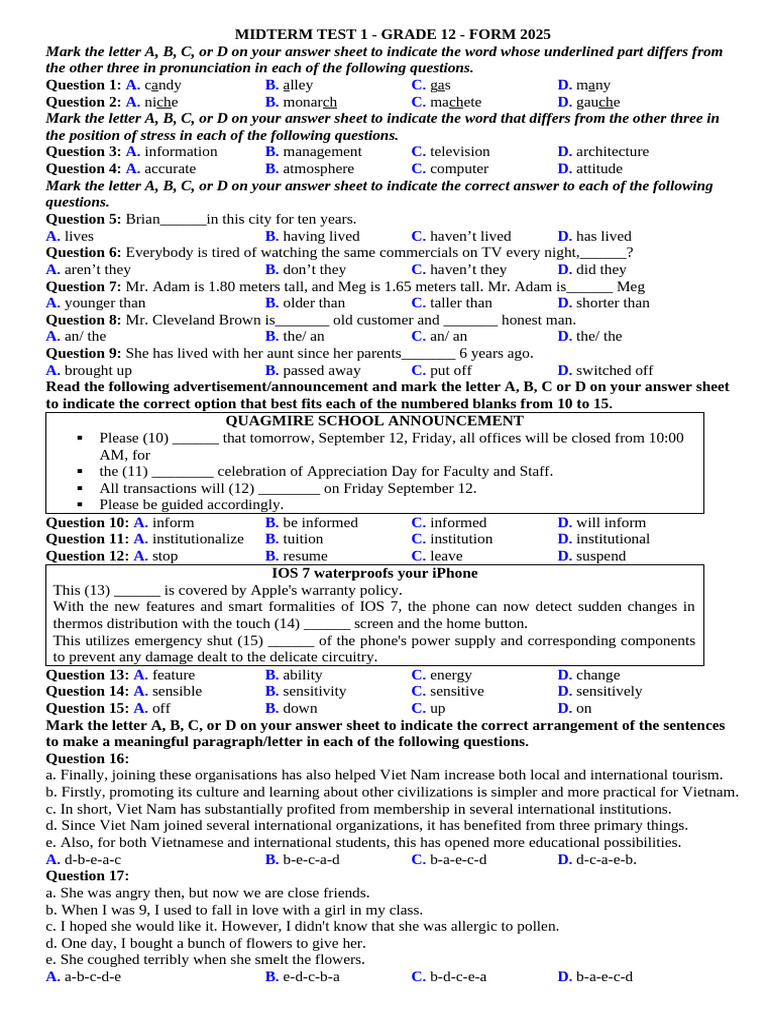 MIDTERM TEST 1 - GRADE 12 - FORM 2025

Mark the letter A, B, C, or D on your answer sheet to indicate the word whose underlined part differs from the other three in pronunciation in each of the following questions.

Question 1: A. candy B. alley C. gas D. many

Question 2: A. niche B. monarch C. machete D. gauche

Mark the letter A, B, C, or D on your answer sheet to indicate the word that differs from the other three in the position of stress in each of the following questions.

Question 3: A. information B. management C. television D. architecture

Question 4: A. accurate B. atmosphere C. computer D. attitude

Mark the letter A, B, C, or D on your answer sheet to indicate the correct answer to each of the following questions.

Question 5: Brian______in this city for ten years.

A. lives B. having lived C. haven't lived D. has lived

Question 6: Everybody is tired of watching the same commercials on TV every night,______?

A. aren't they B. don't they C. haven't they D. did they

Question 7: Mr. Adam is 1.80 meters tall, and Meg is 1.65 meters tall. Mr. Adam is______ Meg

A. younger than B. older than C. taller than D. shorter than

Question 8: Mr. Cleveland Brown is_______ old customer and _______ honest man.

A. an/ the B. the/ an C. an/ an D. the/ the

Question 9: She has lived with her aunt since her parents_______ 6 years ago.

A. brought up B. passed away C. put off D. switched off

Read the following advertisement/announcement and mark the letter A, B, C or D on your answer sheet to indicate the correct option that best fits each of the numbered blanks from 10 to 15.

QUAGMIRE SCHOOL ANNOUNCEMENT

▪ Please (10) ______ that tomorrow, September 12, Friday, all offices will be closed from 10:00 AM, for
▪ the (11) ________ celebration of Appreciation Day for Faculty and Staff.
▪ All transactions will (12) ________ on Friday September 12.
▪ Please be guided accordingly.

Question 10: A. inform B. be informed C. informed D. will inform

Question 11: A. institutionalize B. tuition C. institution D. institutional

Question 12: A. stop B. resume C. leave D. suspend

IOS 7 waterproofs your iPhone

This (13) ______ is covered by Apple's warranty policy.
With the new features and smart formalities of IOS 7, the phone can now detect sudden changes in thermos distribution with the touch (14) ______ screen and the home button.
This utilizes emergency shut (15) ______ of the phone's power supply and corresponding components to prevent any damage dealt to the delicate circuitry.

Question 13: A. feature B. ability C. energy D. change

Question 14: A. sensible B. sensitivity C. sensitive D. sensitively

Question 15: A. off B. down C. up D. on

Mark the letter A, B, C, or D on your answer sheet to indicate the correct arrangement of the sentences to make a meaningful paragraph/letter in each of the following questions.

Question 16:

a. Finally, joining these organisations has also helped Viet Nam increase both local and international tourism.
b. Firstly, promoting its culture and learning about other civilizations is simpler and more practical for Vietnam.
c. In short, Viet Nam has substantially profited from membership in several international institutions.
d. Since Viet Nam joined several international organizations, it has benefited from three primary things.
e. Also, for both Vietnamese and international students, this has opened more educational possibilities.

A. d-b-e-a-c B. b-e-c-a-d C. b-a-e-c-d D. d-c-a-e-b.

Question 17:

a. She was angry then, but now we are close friends.
b. When I was 9, I used to fall in love with a girl in my class.
c. I hoped she would like it. However, I didn't know that she was allergic to pollen.
d. One day, I bought a bunch of flowers to give her.
e. She coughed terribly when she smelt the flowers.

A. a-b-c-d-e B. e-d-c-b-a C. b-d-c-e-a D. b-a-e-c-d